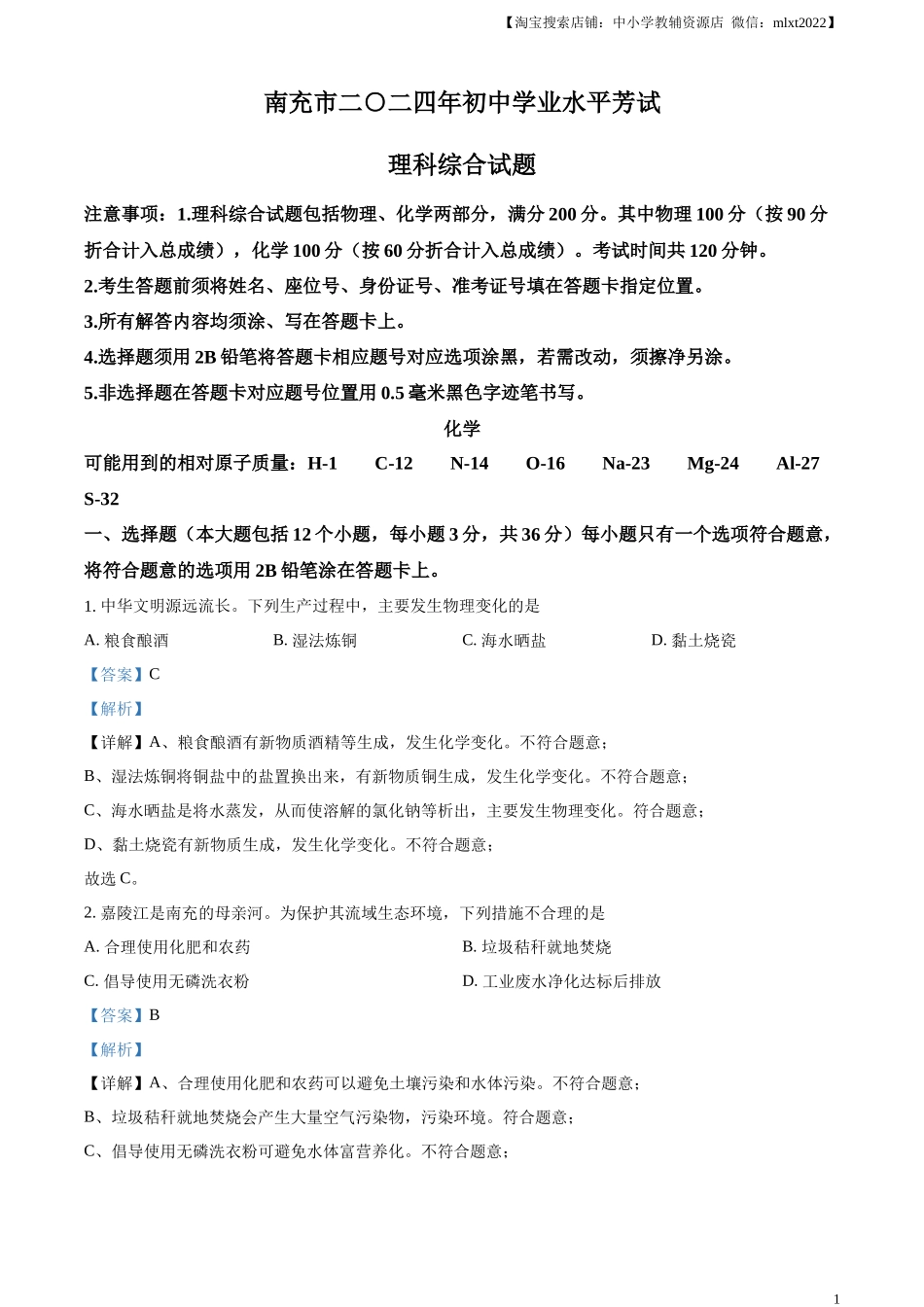 【淘宝搜索店铺：中小学教辅资源店 微信：mlxt2022】

南充市二〇二四年初中学业水平芳试

理科综合试题

注意事项：1.理科综合试题包括物理、化学两部分，满分 200 分。其中物理 100 分（按 90 分折合计入总成绩），化学 100 分（按 60 分折合计入总成绩）。考试时间共 120 分钟。

2.考生答题前须将姓名、座位号、身份证号、准考证号填在答题卡指定位置。

3.所有解答内容均须涂、写在答题卡上。

4.选择题须用 2B 铅笔将答题卡相应题号对应选项涂黑，若需改动，须擦净另涂。

5.非选择题在答题卡对应题号位置用 0.5 毫米黑色字迹笔书写。

化学

可能用到的相对原子质量：H-1 C-12 N-14 O-16 Na-23 Mg-24 Al-27 S-32

一、选择题（本大题包括 12 个小题，每小题 3 分，共 36 分）每小题只有一个选项符合题意，将符合题意的选项用 2B 铅笔涂在答题卡上。

1. 中华文明源远流长。下列生产过程中，主要发生物理变化的是

A. 粮食酿酒 B. 湿法炼铜 C. 海水晒盐 D. 黏土烧瓷

【答案】C

【解析】

【详解】A、粮食酿酒有新物质酒精等生成，发生化学变化。不符合题意；

B、湿法炼铜将铜盐中的盐置换出来，有新物质铜生成，发生化学变化。不符合题意；

C、海水晒盐是将水蒸发，从而使溶解的氯化钠等析出，主要发生物理变化。符合题意；

D、黏土烧瓷有新物质生成，发生化学变化。不符合题意；

故选 C。

2. 嘉陵江是南充的母亲河。为保护其流域生态环境，下列措施不合理的是

A. 合理使用化肥和农药 B. 垃圾秸秆就地焚烧

C. 倡导使用无磷洗衣粉 D. 工业废水净化达标后排放

【答案】B

【解析】

【详解】A、合理使用化肥和农药可以避免土壤污染和水体污染。不符合题意；

B、垃圾秸秆就地焚烧会产生大量空气污染物，污染环境。符合题意；

C、倡导使用无磷洗衣粉可避免水体富营养化。不符合题意；

1